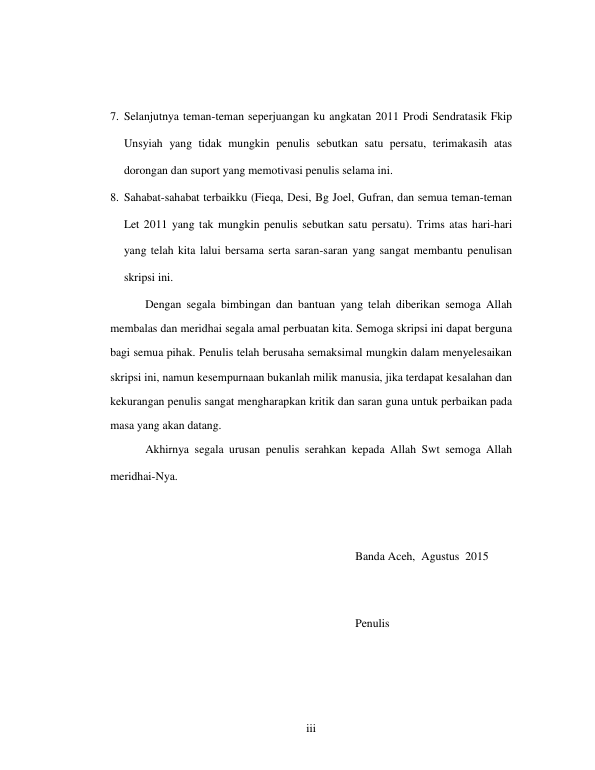 7. Selanjutnya teman-teman seperjuangan ku angkatan 2011 Prodi Sendratasik Fkip Unsyiah yang tidak mungkin penulis sebutkan satu persatu, terimakasih atas dorongan dan suport yang memotivasi penulis selama ini.

8. Sahabat-sahabat terbaikku (Fieqa, Desi, Bg Joel, Gufran, dan semua teman-teman Let 2011 yang tak mungkin penulis sebutkan satu persatu). Trims atas hari-hari yang telah kita lalui bersama serta saran-saran yang sangat membantu penulisan skripsi ini.

Dengan segala bimbingan dan bantuan yang telah diberikan semoga Allah membalas dan meridhai segala amal perbuatan kita. Semoga skripsi ini dapat berguna bagi semua pihak. Penulis telah berusaha semaksimal mungkin dalam menyelesaikan skripsi ini, namun kesempurnaan bukanlah milik manusia, jika terdapat kesalahan dan kekurangan penulis sangat mengharapkan kritik dan saran guna untuk perbaikan pada masa yang akan datang.

Akhirnya segala urusan penulis serahkan kepada Allah Swt semoga Allah meridhai-Nya.

Banda Aceh, Agustus 2015

Penulis

iii